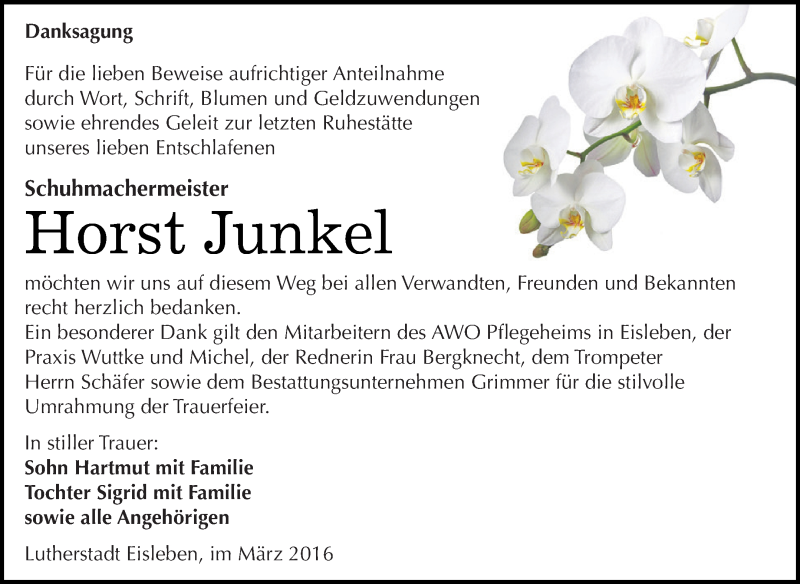 Danksagung

Für die lieben Beweise aufrichtiger Anteilnahme durch Wort, Schrift, Blumen und Geldzuwendungen sowie ehrendes Geleit zur letzten Ruhestätte unseres lieben Entschlafenen

Schuhmachermeister
Horst Junkel

möchten wir uns auf diesem Weg bei allen Verwandten, Freunden und Bekannten recht herzlich bedanken.
Ein besonderer Dank gilt den Mitarbeitern des AWO Pflegeheims in Eisleben, der Praxis Wuttke und Michel, der Rednerin Frau Bergknecht, dem Trompeter Herrn Schäfer sowie dem Bestattungsunternehmen Grimmer für die stilvolle Umrahmung der Trauerfeier.

In stiller Trauer:
Sohn Hartmut mit Familie
Tochter Sigrid mit Familie
sowie alle Angehörigen

Lutherstadt Eisleben, im März 2016